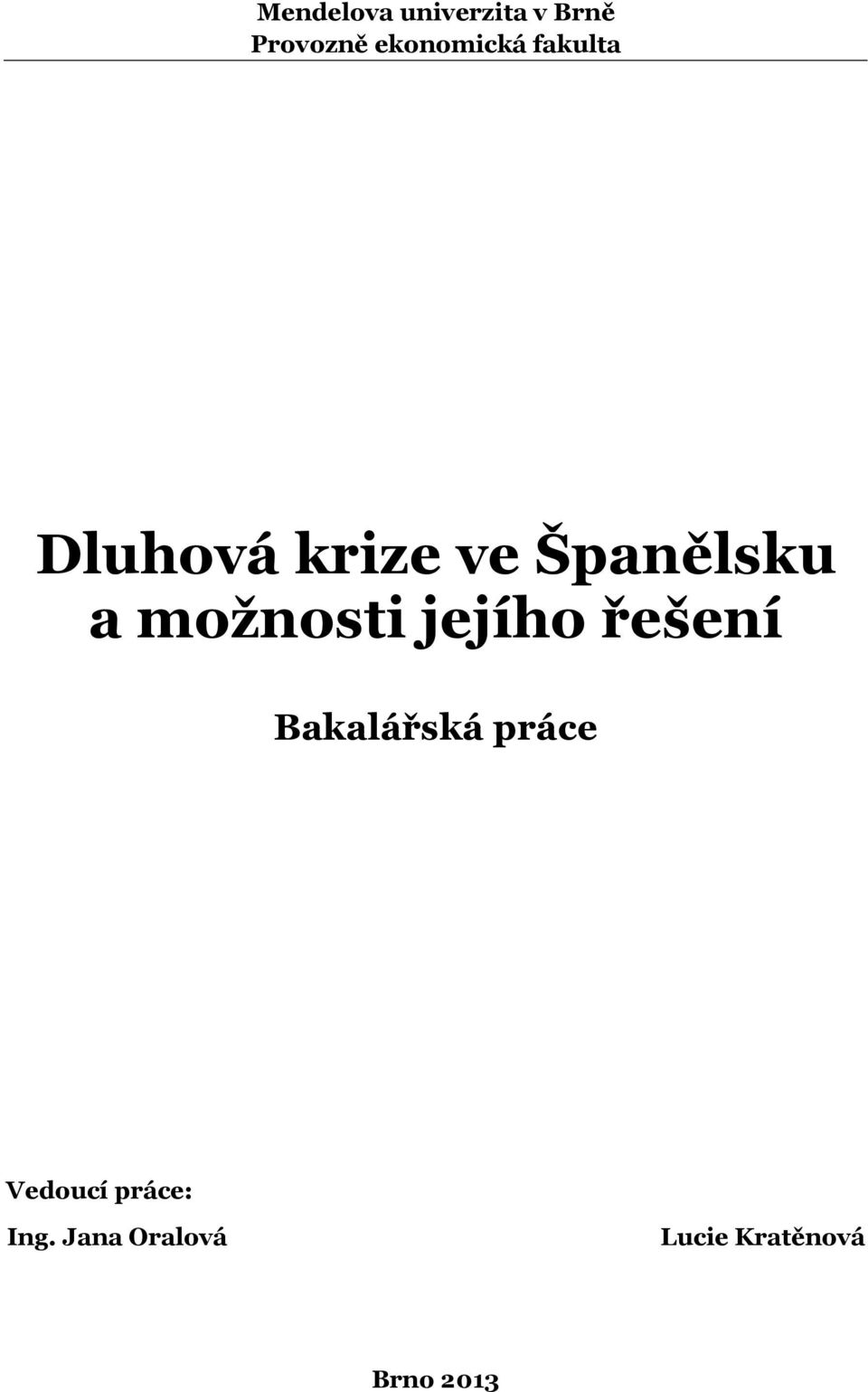 Mendelova univerzita v Brně
Provozně ekonomická fakulta

Dluhová krize ve Španělsku a možnosti jejího řešení

Bakalářská práce

Vedoucí práce:
Ing. Jana Oralová

Lucie Kratěnová

Brno 2013